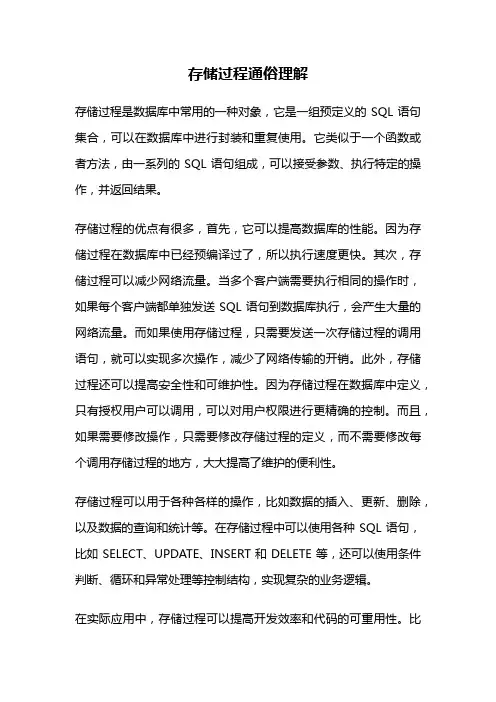 存储过程通俗理解

存储过程是数据库中常用的一种对象，它是一组预定义的 SQL 语句集合，可以在数据库中进行封装和重复使用。它类似于一个函数或者方法，由一系列的 SQL 语句组成，可以接受参数、执行特定的操作，并返回结果。

存储过程的优点有很多，首先，它可以提高数据库的性能。因为存储过程在数据库中已经预编译过了，所以执行速度更快。其次，存储过程可以减少网络流量。当多个客户端需要执行相同的操作时，如果每个客户端都单独发送 SQL 语句到数据库执行，会产生大量的网络流量。而如果使用存储过程，只需要发送一次存储过程的调用语句，就可以实现多次操作，减少了网络传输的开销。此外，存储过程还可以提高安全性和可维护性。因为存储过程在数据库中定义，只有授权用户可以调用，可以对用户权限进行更精确的控制。而且，如果需要修改操作，只需要修改存储过程的定义，而不需要修改每个调用存储过程的地方，大大提高了维护的便利性。

存储过程可以用于各种各样的操作，比如数据的插入、更新、删除，以及数据的查询和统计等。在存储过程中可以使用各种 SQL 语句，比如 SELECT、UPDATE、INSERT 和 DELETE 等，还可以使用条件判断、循环和异常处理等控制结构，实现复杂的业务逻辑。

在实际应用中，存储过程可以提高开发效率和代码的可重用性。比